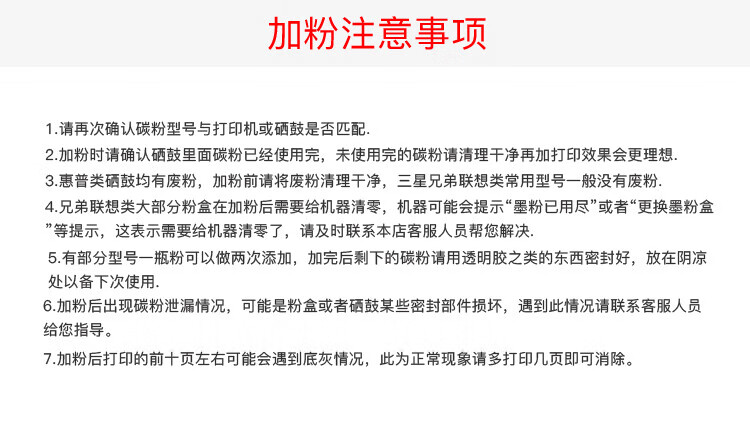 加粉注意事项

1.请再次确认碳粉型号与打印机或硒鼓是否匹配.

2.加粉时请确认硒鼓里面碳粉已经使用完，未使用完的碳粉请清理干净再加打印效果会更理想.

3.惠普类硒鼓均有废粉，加粉前请将废粉清理干净，三星兄弟联想类常用型号一般没有废粉.

4.兄弟联想类大部分粉盒在加粉后需要给机器清零，机器可能会提示“墨粉已用尽”或者“更换墨粉盒”等提示，这表示需要给机器清零了，请及时联系本店客服人员帮您解决.

5.有部分型号一瓶粉可以做两次添加，加完后剩下的碳粉请用透明胶之类的东西密封好，放在阴凉处以备下次使用.

6.加粉后出现碳粉泄漏情况，可能是粉盒或者硒鼓某些密封部件损坏，遇到此情况请联系客服人员给您指导。

7.加粉后打印的前十页左右可能会遇到底灰情况，此为正常现象请多打印几页即可消除。